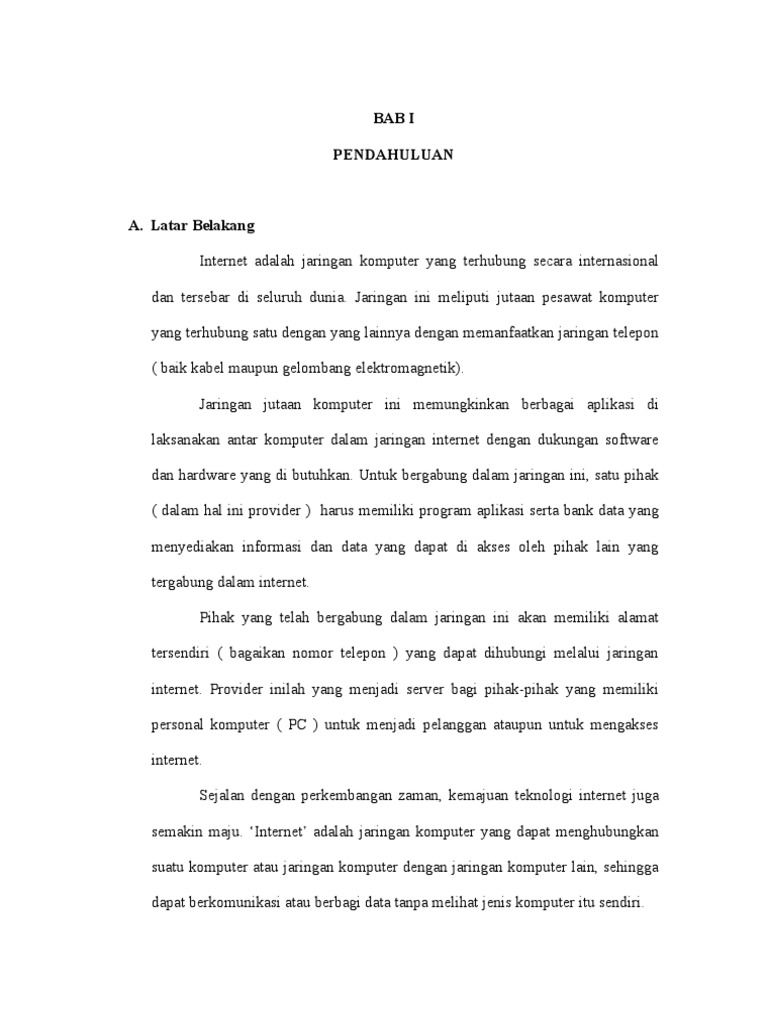 BAB I

PENDAHULUAN

A. Latar Belakang

Internet adalah jaringan komputer yang terhubung secara internasional dan tersebar di seluruh dunia. Jaringan ini meliputi jutaan pesawat komputer yang terhubung satu dengan yang lainnya dengan memanfaatkan jaringan telepon ( baik kabel maupun gelombang elektromagnetik).

Jaringan jutaan komputer ini memungkinkan berbagai aplikasi di laksanakan antar komputer dalam jaringan internet dengan dukungan software dan hardware yang di butuhkan. Untuk bergabung dalam jaringan ini, satu pihak ( dalam hal ini provider ) harus memiliki program aplikasi serta bank data yang menyediakan informasi dan data yang dapat di akses oleh pihak lain yang tergabung dalam internet.

Pihak yang telah bergabung dalam jaringan ini akan memiliki alamat tersendiri ( bagaikan nomor telepon ) yang dapat dihubungi melalui jaringan internet. Provider inilah yang menjadi server bagi pihak-pihak yang memiliki personal komputer ( PC ) untuk menjadi pelanggan ataupun untuk mengakses internet.

Sejalan dengan perkembangan zaman, kemajuan teknologi internet juga semakin maju. 'Internet' adalah jaringan komputer yang dapat menghubungkan suatu komputer atau jaringan komputer dengan jaringan komputer lain, sehingga dapat berkomunikasi atau berbagi data tanpa melihat jenis komputer itu sendiri.